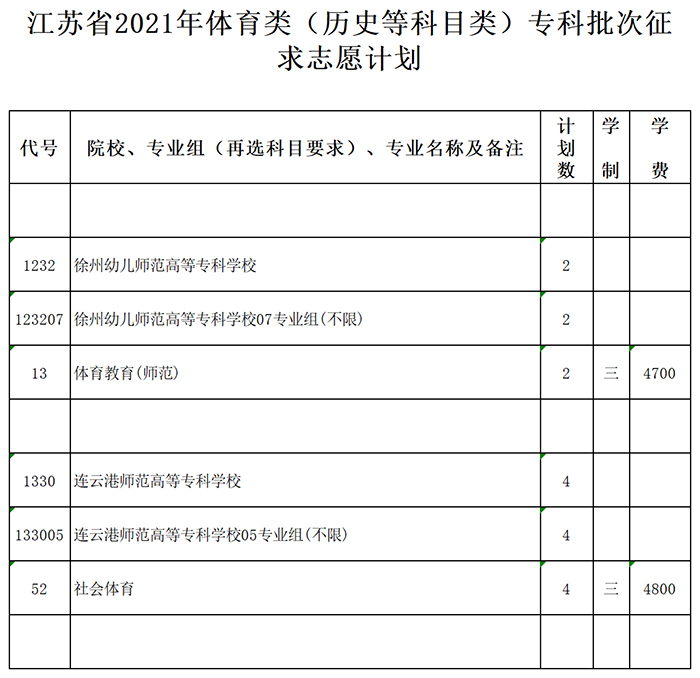 江苏省2021年体育类（历史等科目类）专科批次征求志愿计划

| 代号 | 院校、专业组（再选科目要求）、专业名称及备注 | 计划数 | 学制 | 学费 |
|---|---|---|---|---|
| | | | | |
| 1232 | 徐州幼儿师范高等专科学校 | 2 | | |
| 123207 | 徐州幼儿师范高等专科学校07专业组(不限) | 2 | | |
| 13 | 体育教育(师范) | 2 | 三 | 4700 |
| | | | | |
| 1330 | 连云港师范高等专科学校 | 4 | | |
| 133005 | 连云港师范高等专科学校05专业组(不限) | 4 | | |
| 52 | 社会体育 | 4 | 三 | 4800 |
| | | | | |